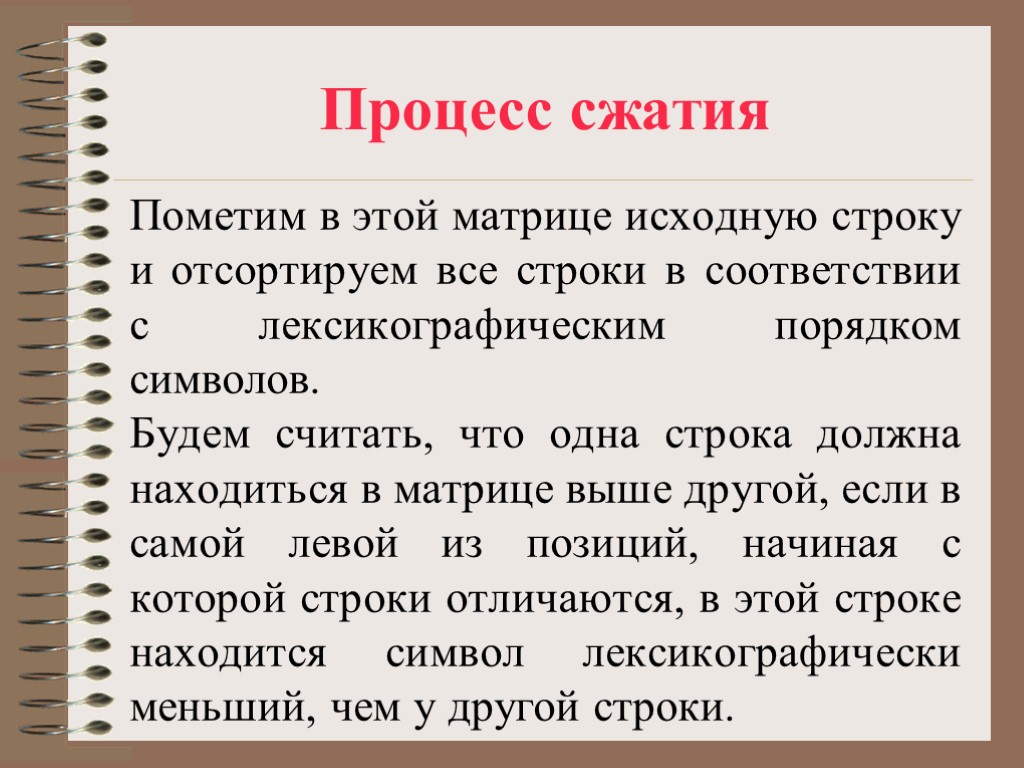 Процесс сжатия

Пометим в этой матрице исходную строку и отсортируем все строки в соответствии с лексикографическим порядком символов.
Будем считать, что одна строка должна находиться в матрице выше другой, если в самой левой из позиций, начиная с которой строки отличаются, в этой строке находится символ лексикографически меньший, чем у другой строки.